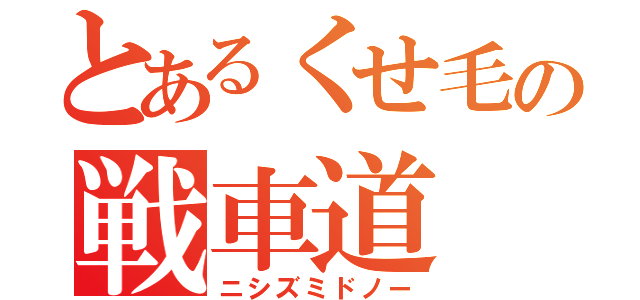 とあるくせ毛の
戦車道
ニシズミドノー